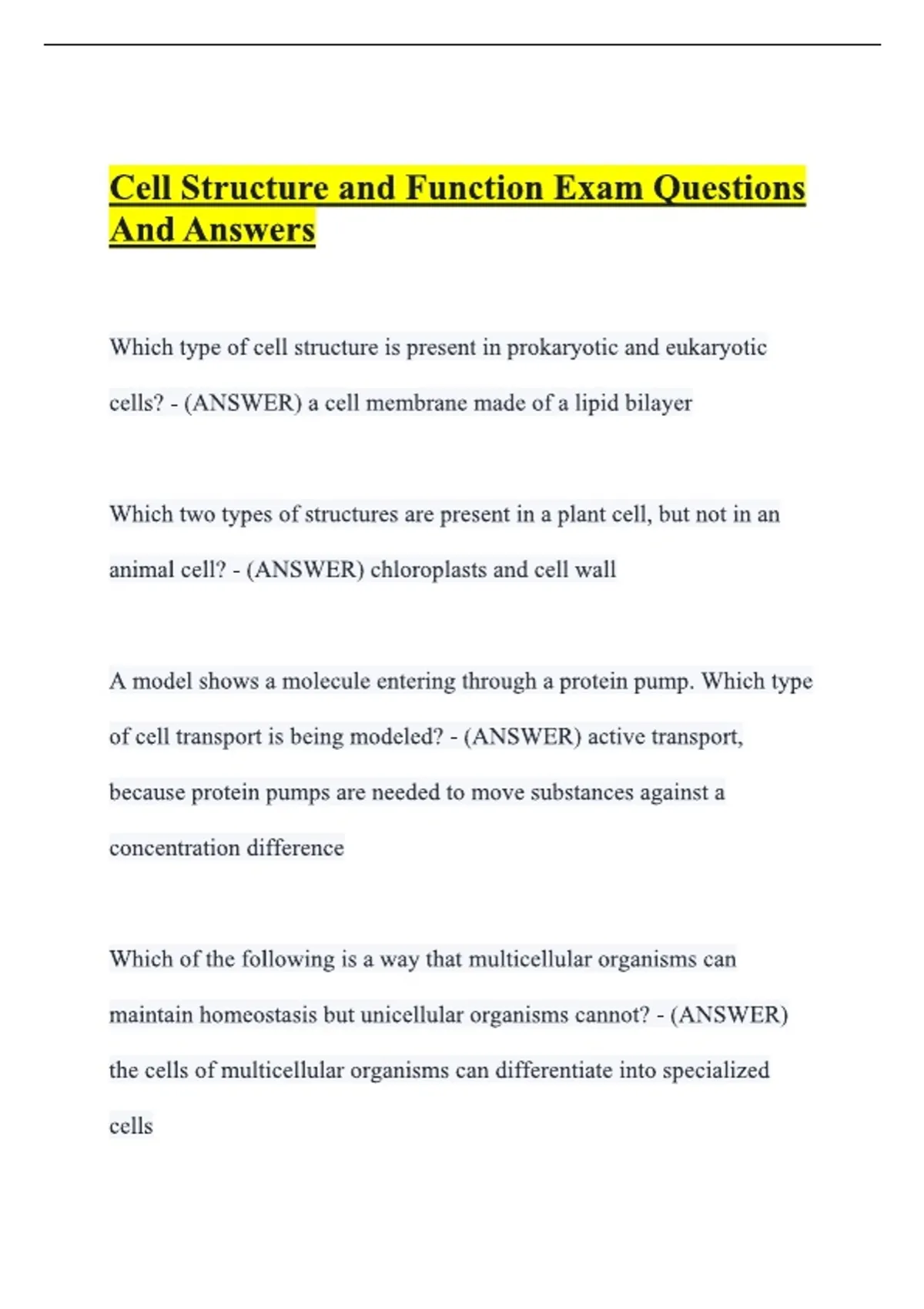 Cell Structure and Function Exam Questions And Answers

Which type of cell structure is present in prokaryotic and eukaryotic cells? - (ANSWER) a cell membrane made of a lipid bilayer

Which two types of structures are present in a plant cell, but not in an animal cell? - (ANSWER) chloroplasts and cell wall

A model shows a molecule entering through a protein pump. Which type of cell transport is being modeled? - (ANSWER) active transport, because protein pumps are needed to move substances against a concentration difference

Which of the following is a way that multicellular organisms can maintain homeostasis but unicellular organisms cannot? - (ANSWER) the cells of multicellular organisms can differentiate into specialized cells